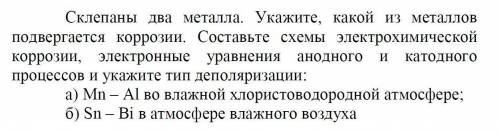 Склепаны два металла. Укажите, какой из металлов подвергается коррозии. Составьте схемы электрохимической коррозии, электронные уравнения анодного и катодного процессов и укажите тип деполяризации:

а) Mn – Al во влажной хлористоводородной атмосфере;

б) Sn – Bi в атмосфере влажного воздуха